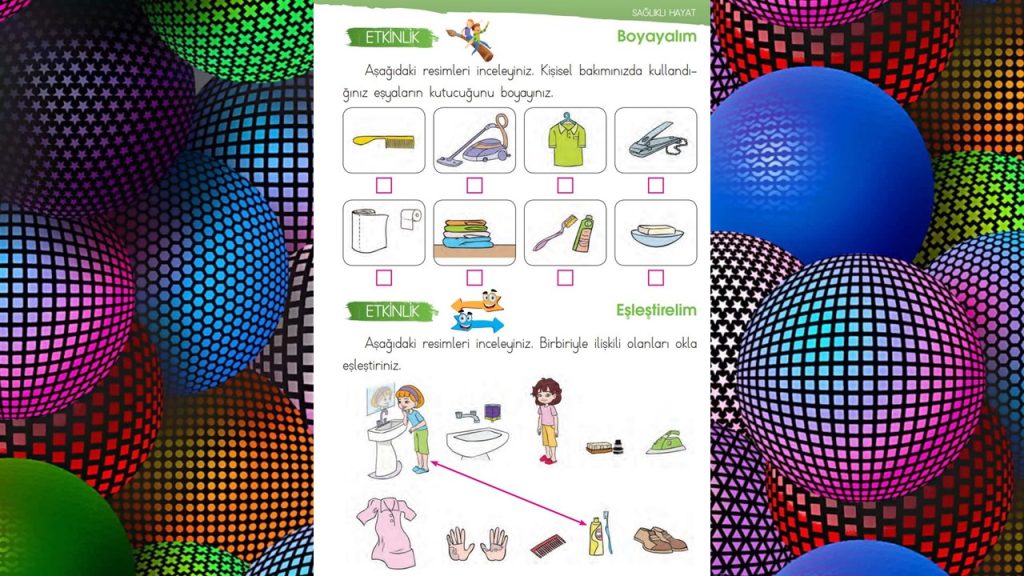 SAĞLIKLI HAYAT

ETKİNLİK

Boyayalım

Aşağıdaki resimleri inceleyiniz. Kişisel bakımınızda kullandığınız eşyaların kutucuğunu boyayınız.

☐ ☐ ☐ ☐

☐ ☐ ☐ ☐

ETKİNLİK

Eşleştirelim

Aşağıdaki resimleri inceleyiniz. Birbiriyle ilişkili olanları okla eşleştiriniz.